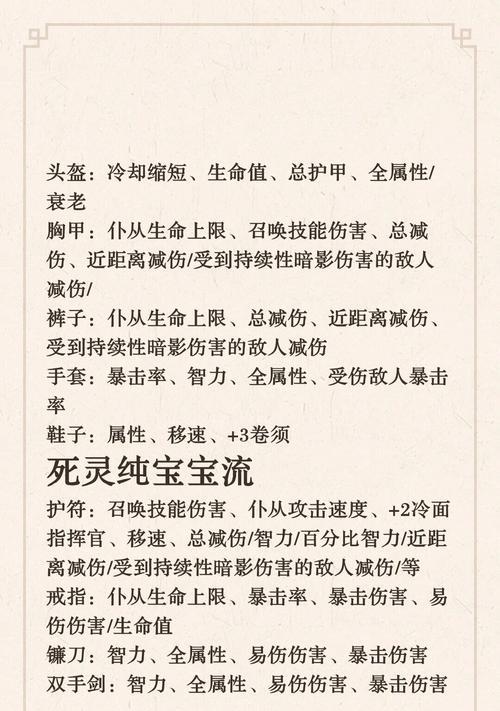 头盔：冷却缩短、生命值、总护甲、全属性/衰老
胸甲：仆从生命上限、召唤技能伤害、总减伤、近距离减伤/受到持续性暗影伤害的敌人减伤/
裤子：仆从生命上限、总减伤、近距离减伤、受到持续性暗影伤害的敌人减伤
手套：暴击率、智力、全属性、受伤敌人暴击率
鞋子：属性、移速、+3卷须

死灵纯宝宝流

护符：召唤技能伤害、仆从攻击速度、+2冷面指挥官、移速、总减伤/智力/百分比智力/近距离减伤/受到持续性暗影伤害的敌人减伤/等
戒指：仆从生命上限、暴击率、暴击伤害、易伤伤害/生命值
镰刀：智力、全属性、易伤伤害、暴击伤害
双手剑：智力、全属性、易伤伤害、暴击伤害